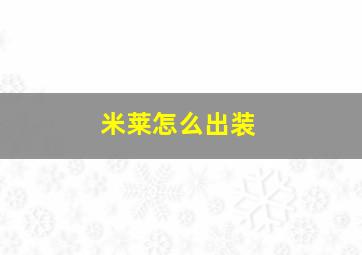 米莱怎么出装